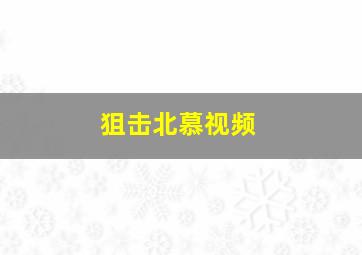 狙击北慕视频